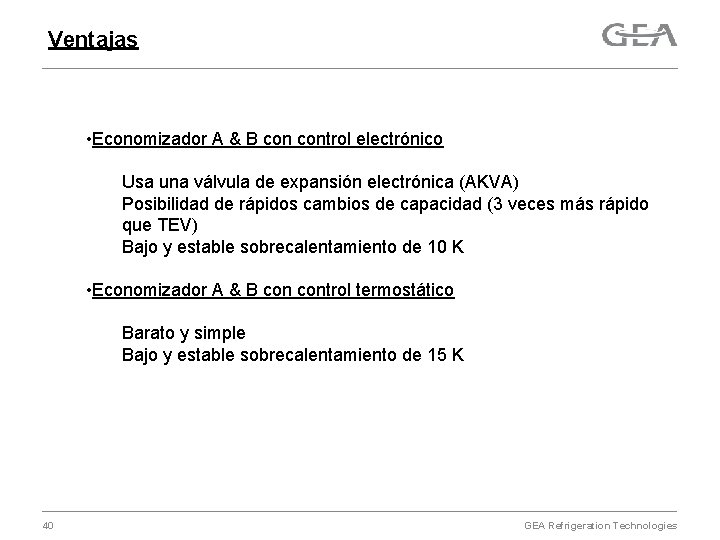 Ventajas

GEA

•Economizador A & B con control electrónico

Usa una válvula de expansión electrónica (AKVA)
Posibilidad de rápidos cambios de capacidad (3 veces más rápido que TEV)
Bajo y estable sobrecalentamiento de 10 K

•Economizador A & B con control termostático

Barato y simple
Bajo y estable sobrecalentamiento de 15 K

40

GEA Refrigeration Technologies